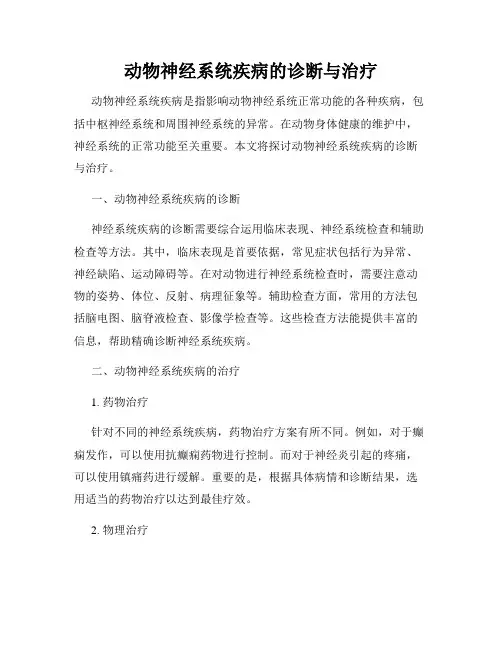 动物神经系统疾病的诊断与治疗

动物神经系统疾病是指影响动物神经系统正常功能的各种疾病，包括中枢神经系统和周围神经系统的异常。在动物身体健康的维护中，神经系统的正常功能至关重要。本文将探讨动物神经系统疾病的诊断与治疗。

一、动物神经系统疾病的诊断

神经系统疾病的诊断需要综合运用临床表现、神经系统检查和辅助检查等方法。其中，临床表现是首要依据，常见症状包括行为异常、神经缺陷、运动障碍等。在对动物进行神经系统检查时，需要注意动物的姿势、体位、反射、病理征象等。辅助检查方面，常用的方法包括脑电图、脑脊液检查、影像学检查等。这些检查方法能提供丰富的信息，帮助精确诊断神经系统疾病。

二、动物神经系统疾病的治疗

1. 药物治疗

针对不同的神经系统疾病，药物治疗方案有所不同。例如，对于癫痫发作，可以使用抗癫痫药物进行控制。而对于神经炎引起的疼痛，可以使用镇痛药进行缓解。重要的是，根据具体病情和诊断结果，选用适当的药物治疗以达到最佳疗效。

2. 物理治疗